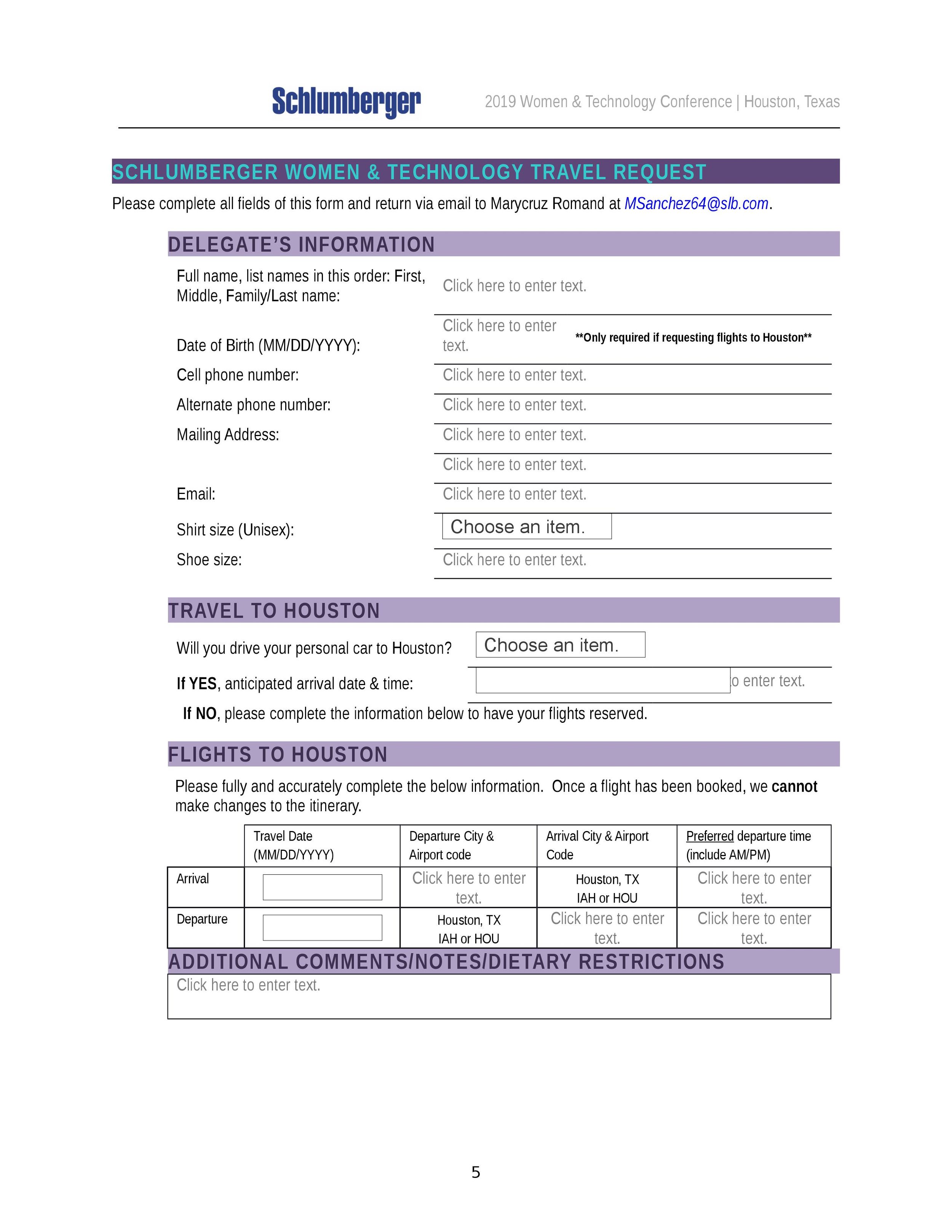 Schlumberger

2019 Women & Technology Conference | Houston, Texas

SCHLUMBERGER WOMEN & TECHNOLOGY TRAVEL REQUEST

Please complete all fields of this form and return via email to Marycruz Romand at MSanchez64@slb.com.

DELEGATE'S INFORMATION

Full name, list names in this order: First, Middle, Family/Last name: Click here to enter text.

Date of Birth (MM/DD/YYYY): Click here to enter text. **Only required if requesting flights to Houston**

Cell phone number: Click here to enter text.

Alternate phone number: Click here to enter text.

Mailing Address: Click here to enter text.

Click here to enter text.

Email: Click here to enter text.

Shirt size (Unisex): Choose an item.

Shoe size: Click here to enter text.

TRAVEL TO HOUSTON

Will you drive your personal car to Houston? Choose an item.

If YES, anticipated arrival date & time: o enter text.

If NO, please complete the information below to have your flights reserved.

FLIGHTS TO HOUSTON

Please fully and accurately complete the below information. Once a flight has been booked, we cannot make changes to the itinerary.

| | Travel Date (MM/DD/YYYY) | Departure City & Airport code | Arrival City & Airport Code | Preferred departure time (include AM/PM) |
|---|---|---|---|---|
| Arrival | | Click here to enter text. | Houston, TX IAH or HOU | Click here to enter text. |
| Departure | | Houston, TX IAH or HOU | Click here to enter text. | Click here to enter text. |

ADDITIONAL COMMENTS/NOTES/DIETARY RESTRICTIONS

Click here to enter text.

5